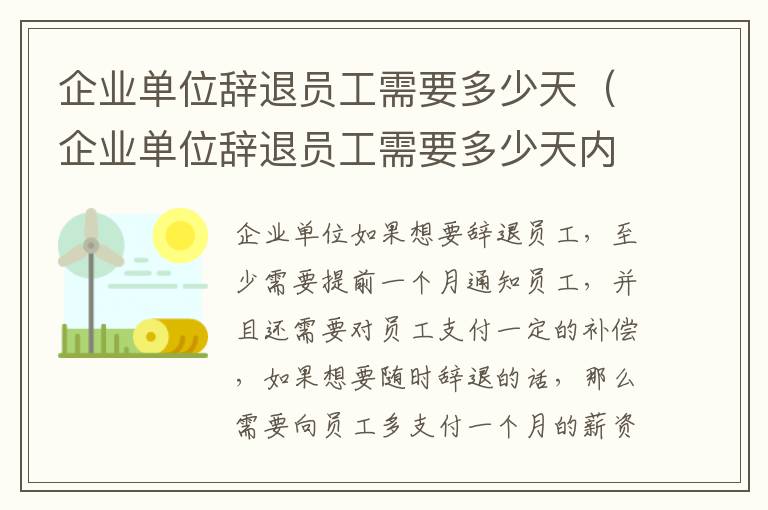 企业单位辞退员工需要多少天（企业单位辞退员工需要多少天内

企业单位如果想要辞退员工，至少需要提前一个月通知员工，并且还需要对员工支付一定的补偿，如果想要随时辞退的话，那么需要向员工多支付一个月的薪资